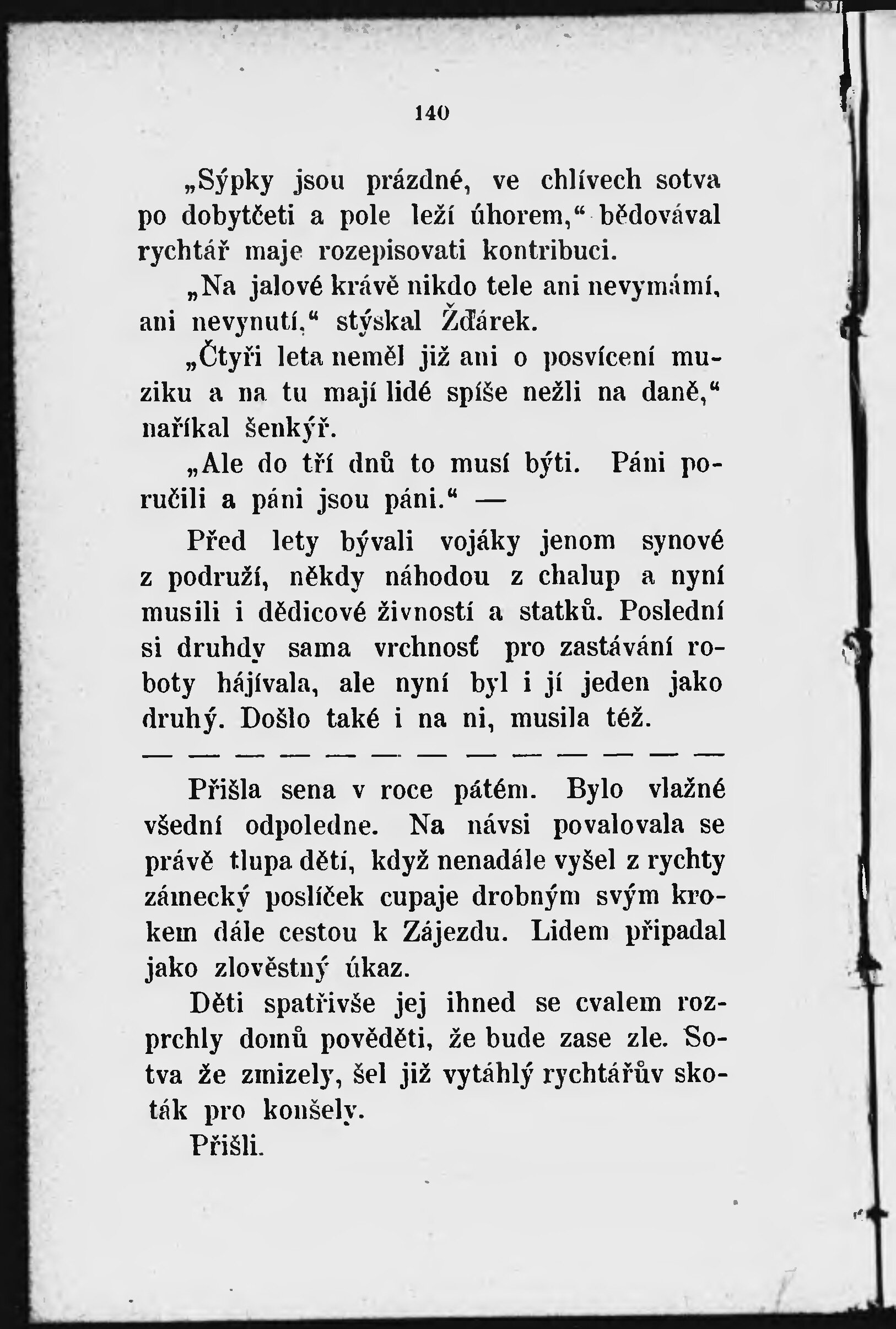 140

„Sýpky jsou prázdné, ve chlívech sotva po dobytčeti a pole leží úhorem,“ bědovával rychtář maje rozepisovati kontribuci.

„Na jalové krávě nikdo tele ani nevymámí, ani nevynutí,“ stýskal Žďárek.

„Čtyři leta neměl již ani o posvícení muziku a na tu mají lidé spíše nežli na daně,“ naříkal šenkýř.

„Ale do tří dnů to musí býti. Páni poručili a páni jsou páni.“ —

Před lety bývali vojáky jenom synové z podruží, někdy náhodou z chalup a nyní musili i dědicové živností a statků. Poslední si druhdy sama vrchnosť pro zastávání roboty hájívala, ale nyní byl i jí jeden jako druhý. Došlo také i na ni, musila též.

— — — — — — — — — — — — —

Přišla sena v roce pátém. Bylo vlažné všední odpoledne. Na návsi povalovala se právě tlupa dětí, když nenadále vyšel z rychty zámecký poslíček cupaje drobným svým krokem dále cestou k Zájezdu. Lidem připadal jako zlověstný úkaz.

Děti spatřivše jej ihned se cvalem rozprchly domů pověděti, že bude zase zle. Sotva že zmizely, šel již vytáhlý rychtářův skoták pro konšely.

Přišli.